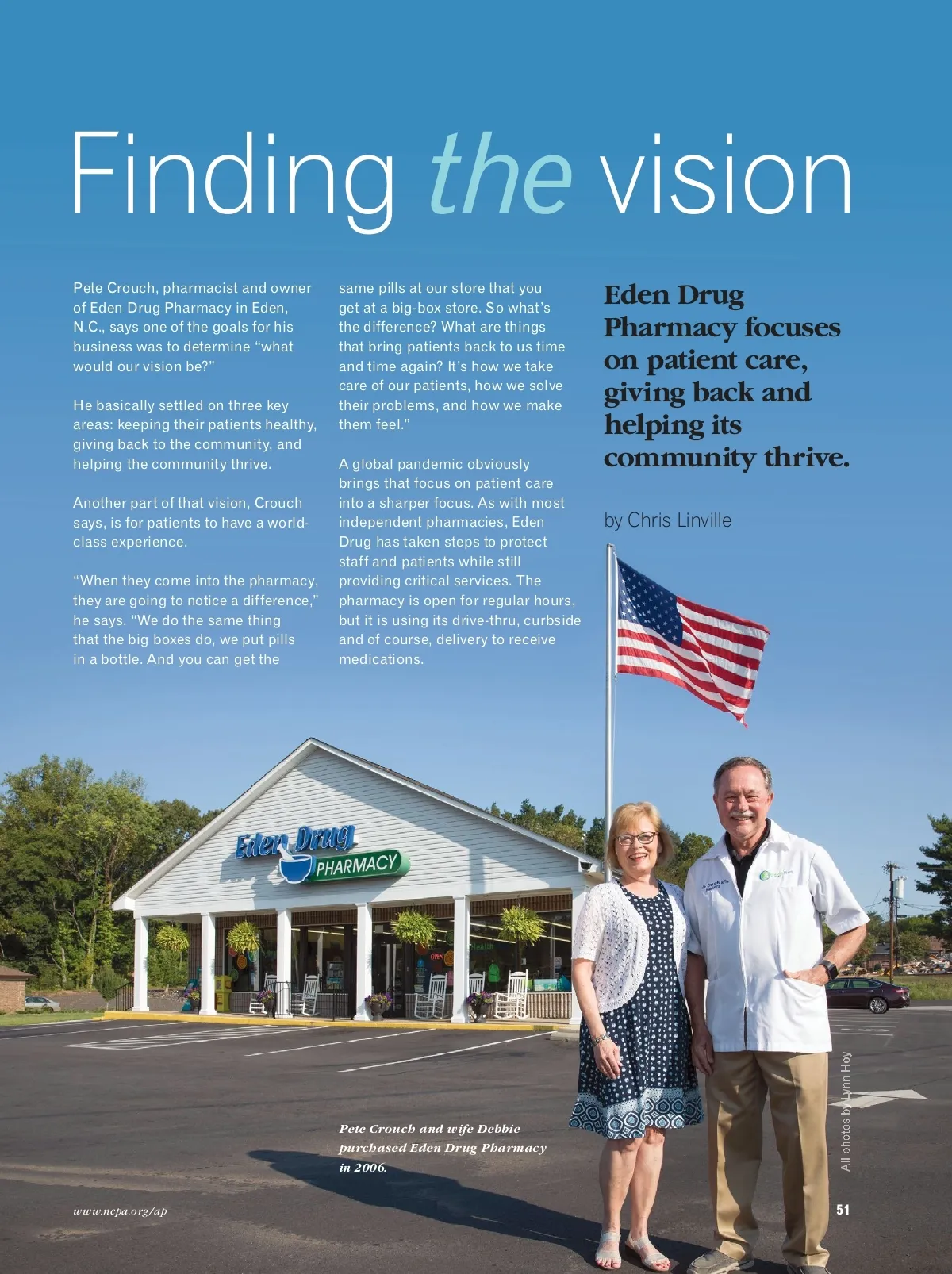 Finding the vision

Pete Crouch, pharmacist and owner of Eden Drug Pharmacy in Eden, N.C., says one of the goals for his business was to determine "what would our vision be?"

He basically settled on three key areas: keeping their patients healthy, giving back to the community, and helping the community thrive.

Another part of that vision, Crouch says, is for patients to have a world-class experience.

"When they come into the pharmacy, they are going to notice a difference," he says. "We do the same thing that the big boxes do, we put pills in a bottle. And you can get the same pills at our store that you get at a big-box store. So what's the difference? What are things that bring patients back to us time and time again? It's how we take care of our patients, how we solve their problems, and how we make them feel."

A global pandemic obviously brings that focus on patient care into a sharper focus. As with most independent pharmacies, Eden Drug has taken steps to protect staff and patients while still providing critical services. The pharmacy is open for regular hours, but it is using its drive-thru, curbside and of course, delivery to receive medications.

Eden Drug Pharmacy focuses on patient care, giving back and helping its community thrive.

by Chris Linville

Eden Drug PHARMACY

Pete Crouch and wife Debbie purchased Eden Drug Pharmacy in 2006.

All photos by Lynn Hoy

www.ncpa.org/ap

51